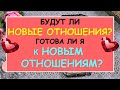 БУДУТ ЛИ
НОВЫЕ ОТНОШЕНИЯ?
ГОТОВА ЛИ Я
К НОВЫМ
ОТНОШЕНИЯМ?